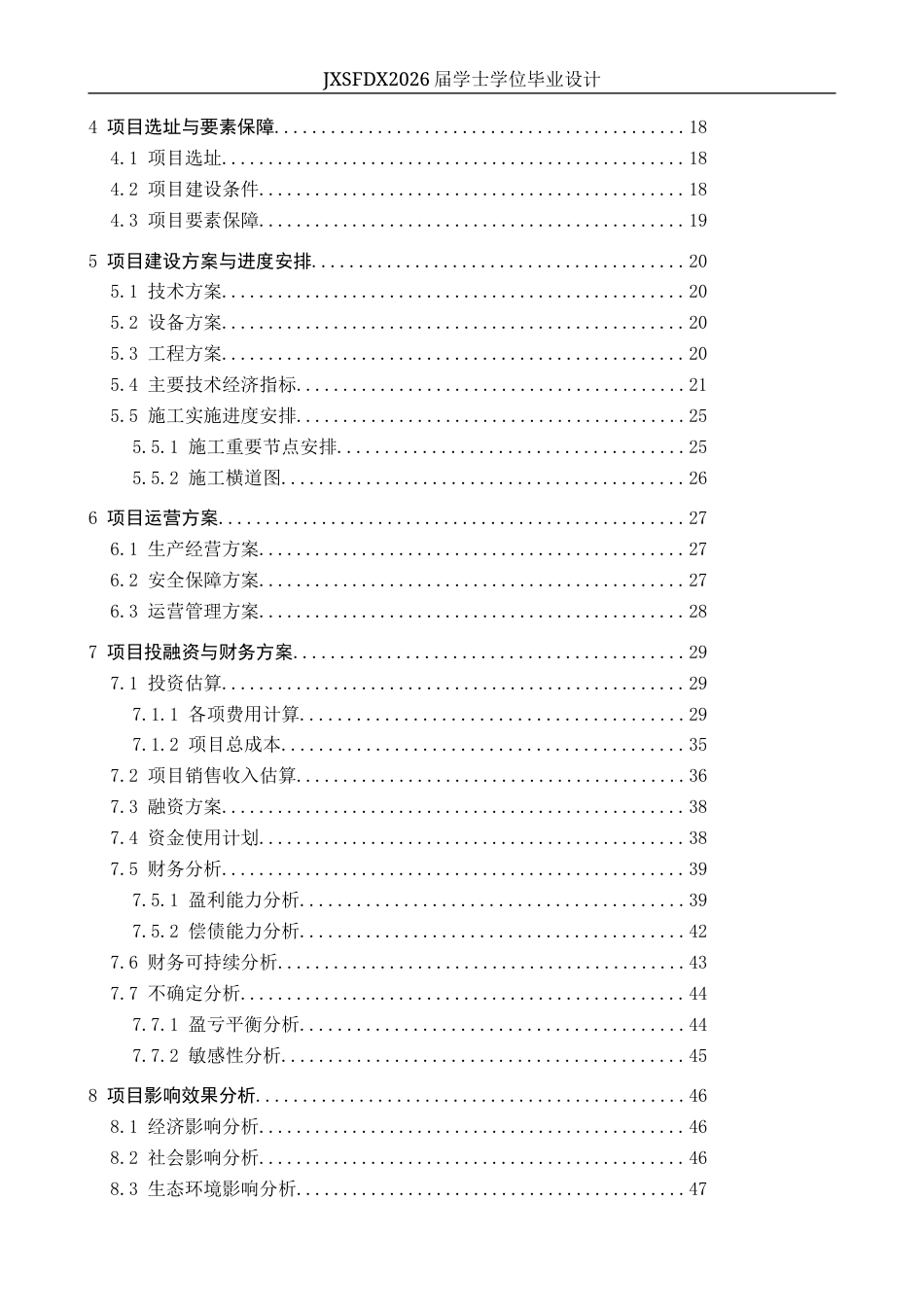 JXSFDX2026届学士学位毕业设计

4 项目选址与要素保障 18
4.1 项目选址 18
4.2 项目建设条件 18
4.3 项目要素保障 19

5 项目建设方案与进度安排 20
5.1 技术方案 20
5.2 设备方案 20
5.3 工程方案 20
5.4 主要技术经济指标 21
5.5 施工实施进度安排 25
5.5.1 施工重要节点安排 25
5.5.2 施工横道图 26

6 项目运营方案 27
6.1 生产经营方案 27
6.2 安全保障方案 27
6.3 运营管理方案 28

7 项目投融资与财务方案 29
7.1 投资估算 29
7.1.1 各项费用计算 29
7.1.2 项目总成本 35
7.2 项目销售收入估算 36
7.3 融资方案 38
7.4 资金使用计划 38
7.5 财务分析 39
7.5.1 盈利能力分析 39
7.5.2 偿债能力分析 42
7.6 财务可持续分析 43
7.7 不确定分析 44
7.7.1 盈亏平衡分析 44
7.7.2 敏感性分析 45

8 项目影响效果分析 46
8.1 经济影响分析 46
8.2 社会影响分析 46
8.3 生态环境影响分析 47